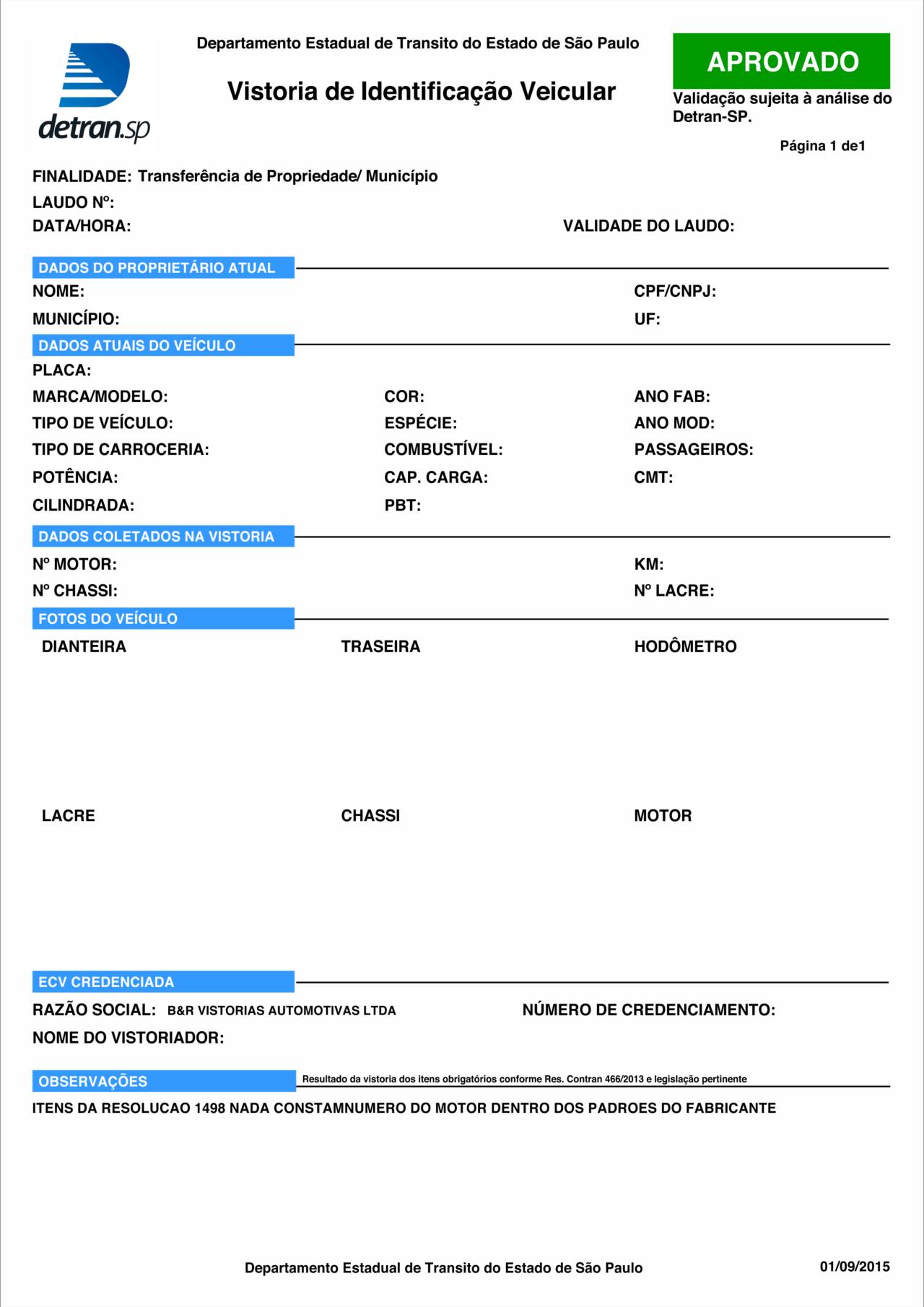 detran.sp

Departamento Estadual de Transito do Estado de São Paulo

Vistoria de Identificação Veicular

APROVADO

Validação sujeita à análise do Detran-SP.

Página 1 de1

FINALIDADE: Transferência de Propriedade/ Município
LAUDO Nº:
DATA/HORA:
VALIDADE DO LAUDO:

DADOS DO PROPRIETÁRIO ATUAL
NOME:
CPF/CNPJ:
MUNICÍPIO:
UF:

DADOS ATUAIS DO VEÍCULO
PLACA:
MARCA/MODELO:
COR:
ANO FAB:
TIPO DE VEÍCULO:
ESPÉCIE:
ANO MOD:
TIPO DE CARROCERIA:
COMBUSTÍVEL:
PASSAGEIROS:
POTÊNCIA:
CAP. CARGA:
CMT:
CILINDRADA:
PBT:

DADOS COLETADOS NA VISTORIA
Nº MOTOR:
KM:
Nº CHASSI:
Nº LACRE:

FOTOS DO VEÍCULO
DIANTEIRA
TRASEIRA
HODÔMETRO
LACRE
CHASSI
MOTOR

ECV CREDENCIADA
RAZÃO SOCIAL: B&R VISTORIAS AUTOMOTIVAS LTDA
NÚMERO DE CREDENCIAMENTO:
NOME DO VISTORIADOR:

OBSERVAÇÕES
Resultado da vistoria dos itens obrigatórios conforme Res. Contran 466/2013 e legislação pertinente
ITENS DA RESOLUCAO 1498 NADA CONSTAMNUMERO DO MOTOR DENTRO DOS PADROES DO FABRICANTE

Departamento Estadual de Transito do Estado de São Paulo
01/09/2015